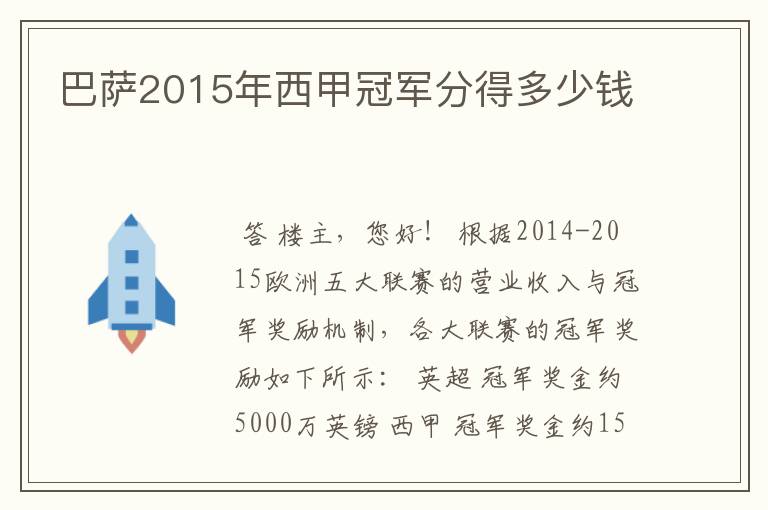 巴萨2015年西甲冠军分得多少钱

答 楼主，您好！ 根据2014-2015欧洲五大联赛的营业收入与冠军奖励机制，各大联赛的冠军奖励如下所示： 英超 冠军奖金约5000万英镑 西甲 冠军奖金约15